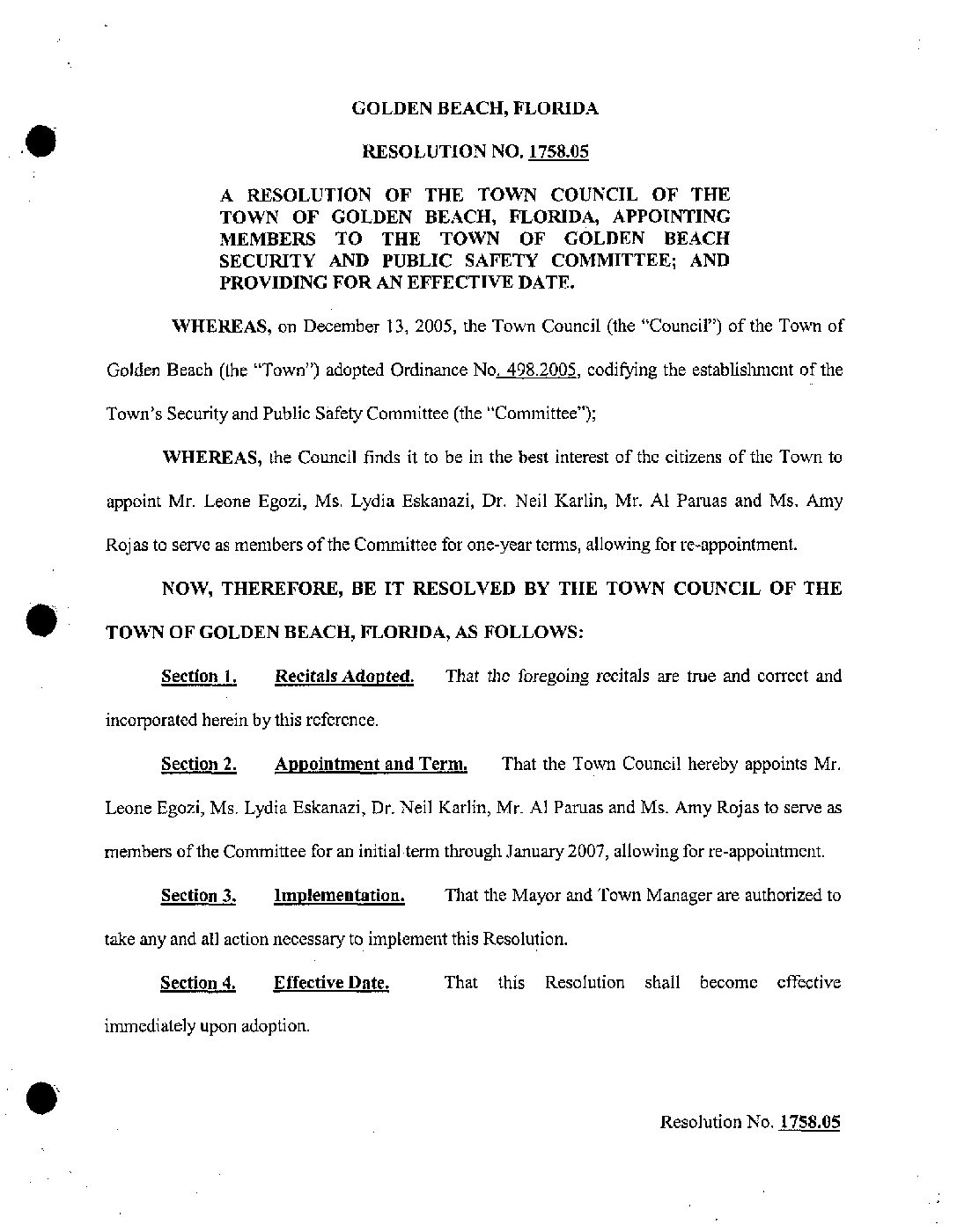 GOLDEN BEACH, FLORIDA

RESOLUTION NO. 1758.05

A RESOLUTION OF THE TOWN COUNCIL OF THE TOWN OF GOLDEN BEACH, FLORIDA, APPOINTING MEMBERS TO THE TOWN OF GOLDEN BEACH SECURITY AND PUBLIC SAFETY COMMITTEE; AND PROVIDING FOR AN EFFECTIVE DATE.

WHEREAS, on December 13, 2005, the Town Council (the "Council") of the Town of Golden Beach (the "Town") adopted Ordinance No. 498.2005, codifying the establishment of the Town's Security and Public Safety Committee (the "Committee");

WHEREAS, the Council finds it to be in the best interest of the citizens of the Town to appoint Mr. Leone Egozi, Ms. Lydia Eskanazi, Dr. Neil Karlin, Mr. Al Paruas and Ms. Amy Rojas to serve as members of the Committee for one-year terms, allowing for re-appointment.

NOW, THEREFORE, BE IT RESOLVED BY THE TOWN COUNCIL OF THE TOWN OF GOLDEN BEACH, FLORIDA, AS FOLLOWS:

Section 1. Recitals Adopted. That the foregoing recitals are true and correct and incorporated herein by this reference.

Section 2. Appointment and Term. That the Town Council hereby appoints Mr. Leone Egozi, Ms. Lydia Eskanazi, Dr. Neil Karlin, Mr. Al Paruas and Ms. Amy Rojas to serve as members of the Committee for an initial term through January 2007, allowing for re-appointment.

Section 3. Implementation. That the Mayor and Town Manager are authorized to take any and all action necessary to implement this Resolution.

Section 4. Effective Date. That this Resolution shall become effective immediately upon adoption.

Resolution No. 1758.05